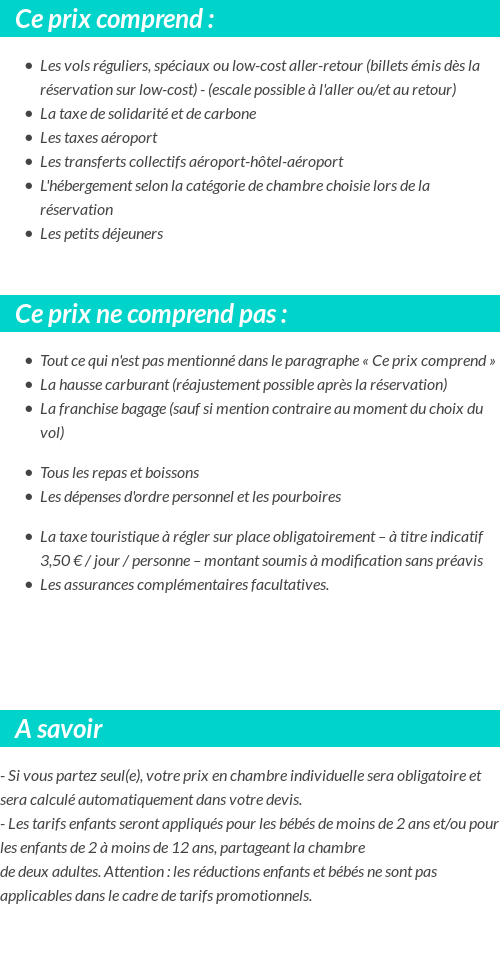 Ce prix comprend :

- Les vols réguliers, spéciaux ou low-cost aller-retour (billets émis dès la réservation sur low-cost) - (escale possible à l'aller ou/et au retour)
- La taxe de solidarité et de carbone
- Les taxes aéroport
- Les transferts collectifs aéroport-hôtel-aéroport
- L'hébergement selon la catégorie de chambre choisie lors de la réservation
- Les petits déjeuners

Ce prix ne comprend pas :

- Tout ce qui n'est pas mentionné dans le paragraphe « Ce prix comprend »
- La hausse carburant (réajustement possible après la réservation)
- La franchise bagage (sauf si mention contraire au moment du choix du vol)
- Tous les repas et boissons
- Les dépenses d'ordre personnel et les pourboires
- La taxe touristique à régler sur place obligatoirement – à titre indicatif 3,50 € / jour / personne – montant soumis à modification sans préavis
- Les assurances complémentaires facultatives.

A savoir

- Si vous partez seul(e), votre prix en chambre individuelle sera obligatoire et sera calculé automatiquement dans votre devis.
- Les tarifs enfants seront appliqués pour les bébés de moins de 2 ans et/ou pour les enfants de 2 à moins de 12 ans, partageant la chambre
de deux adultes. Attention : les réductions enfants et bébés ne sont pas applicables dans le cadre de tarifs promotionnels.